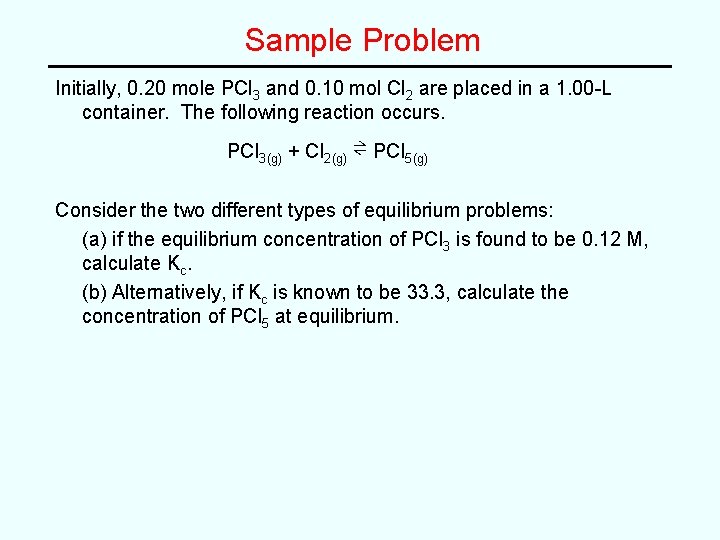 Sample Problem

Initially, 0.20 mole $PCl_3$ and 0.10 mol $Cl_2$ are placed in a 1.00-L container. The following reaction occurs.

$PCl_{3(g)} + Cl_{2(g)} \rightleftharpoons PCl_{5(g)}$

Consider the two different types of equilibrium problems:

(a) if the equilibrium concentration of $PCl_3$ is found to be 0.12 M, calculate $K_c$.

(b) Alternatively, if $K_c$ is known to be 33.3, calculate the concentration of $PCl_5$ at equilibrium.